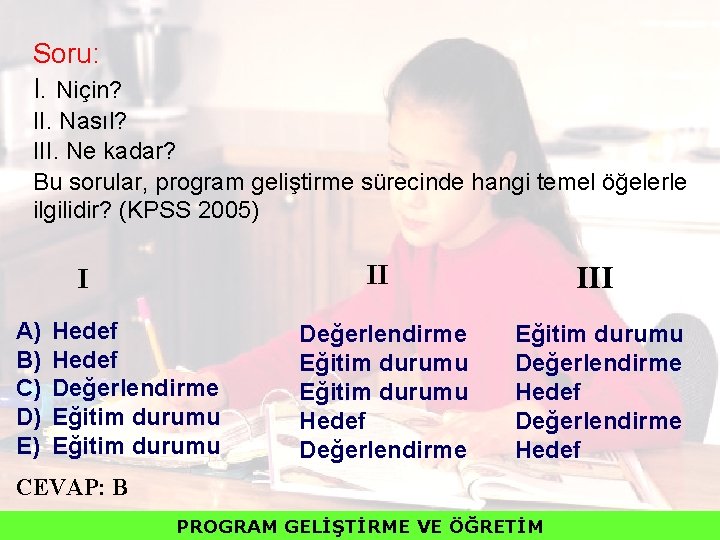 Soru:
I. Niçin?
II. Nasıl?
III. Ne kadar?
Bu sorular, program geliştirme sürecinde hangi temel öğelerle ilgilidir? (KPSS 2005)

| | I | II | III |
|---|---|---|---|
| A) | Hedef | Değerlendirme | Eğitim durumu |
| B) | Hedef | Eğitim durumu | Değerlendirme |
| C) | Değerlendirme | Eğitim durumu | Hedef |
| D) | Eğitim durumu | Hedef | Değerlendirme |
| E) | Eğitim durumu | Değerlendirme | Hedef |

CEVAP: B

PROGRAM GELİŞTİRME VE ÖĞRETİM